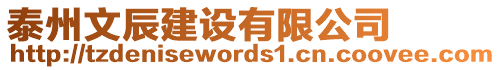 泰州文辰建设有限公司
http://tzdenisewords1.cn.coovee.com